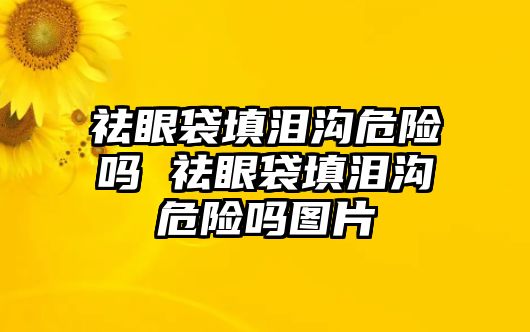 祛眼袋填泪沟危险吗 祛眼袋填泪沟危险吗图片